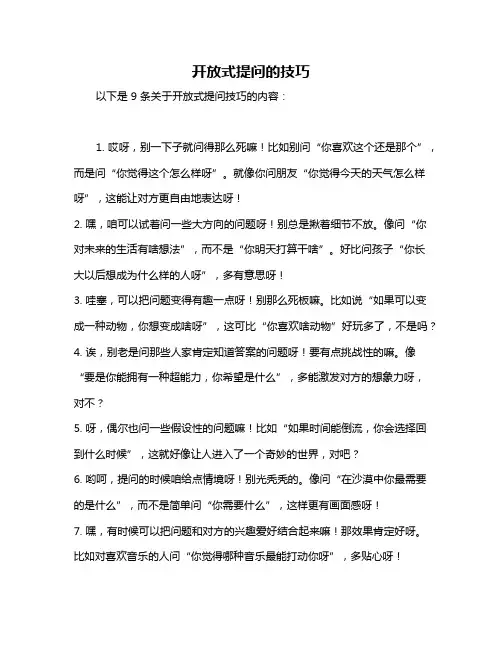 开放式提问的技巧

以下是 9 条关于开放式提问技巧的内容：

1. 哎呀，别一下子就问得那么死嘛！比如别问“你喜欢这个还是那个”，而是问“你觉得这个怎么样呀”。就像你问朋友“你觉得今天的天气怎么样呀”，这能让对方更自由地表达呀！

2. 嘿，咱可以试着问一些大方向的问题呀！别总是揪着细节不放。像问“你对未来的生活有啥想法”，而不是“你明天打算干啥”。好比问孩子“你长大以后想成为什么样的人呀”，多有意思呀！

3. 哇塞，可以把问题变得有趣一点呀！别那么死板嘛。比如说“如果可以变成一种动物，你想变成啥呀”，这可比“你喜欢啥动物”好玩多了，不是吗？

4. 诶，别老是问那些人家肯定知道答案的问题呀！要有点挑战性的嘛。像“要是你能拥有一种超能力，你希望是什么”，多能激发对方的想象力呀，对不？

5. 呀，偶尔也问一些假设性的问题嘛！比如“如果时间能倒流，你会选择回到什么时候”，这就好像让人进入了一个奇妙的世界，对吧？

6. 哟呵，提问的时候咱给点情境呀！别光秃秃的。像问“在沙漠中你最需要的是什么”，而不是简单问“你需要什么”，这样更有画面感呀！

7. 嘿，有时候可以把问题和对方的兴趣爱好结合起来嘛！那效果肯定好呀。比如对喜欢音乐的人问“你觉得哪种音乐最能打动你呀”，多贴心呀！